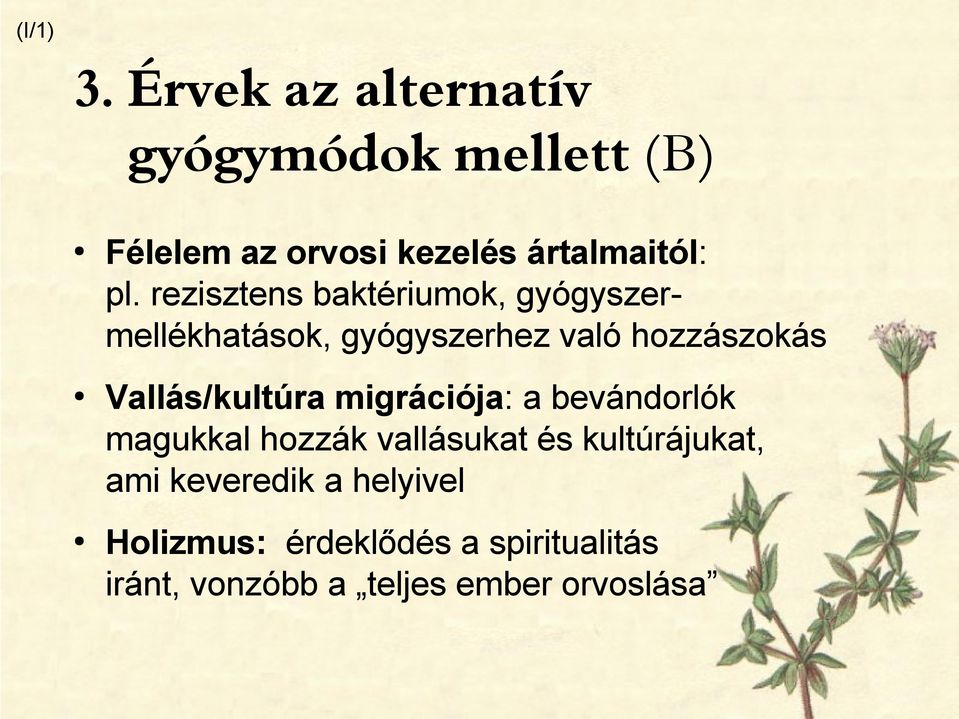 (I/1)

3. Érvek az alternatív gyógymódok mellett (B)

• Félelem az orvosi kezelés ártalmaitól: pl. rezisztens baktériumok, gyógyszer-mellékhatások, gyógyszerhez való hozzászokás

• Vallás/kultúra migrációja: a bevándorlók magukkal hozzák vallásukat és kultúrájukat, ami keveredik a helyivel

• Holizmus: érdeklődés a spiritualitás iránt, vonzóbb a „teljes ember orvoslása”